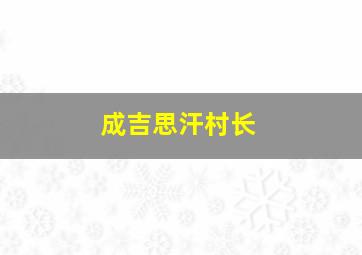 成吉思汗村长